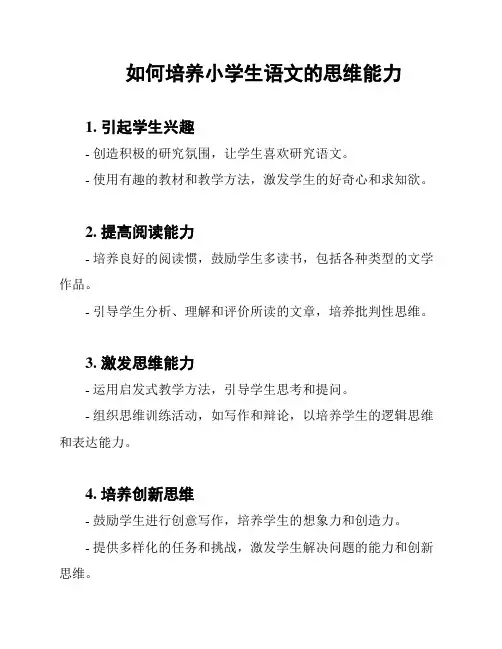 如何培养小学生语文的思维能力

1. 引起学生兴趣

- 创造积极的研究氛围，让学生喜欢研究语文。

- 使用有趣的教材和教学方法，激发学生的好奇心和求知欲。

2. 提高阅读能力

- 培养良好的阅读惯，鼓励学生多读书，包括各种类型的文学作品。

- 引导学生分析、理解和评价所读的文章，培养批判性思维。

3. 激发思维能力

- 运用启发式教学方法，引导学生思考和提问。

- 组织思维训练活动，如写作和辩论，以培养学生的逻辑思维和表达能力。

4. 培养创新思维

- 鼓励学生进行创意写作，培养学生的想象力和创造力。

- 提供多样化的任务和挑战，激发学生解决问题的能力和创新思维。